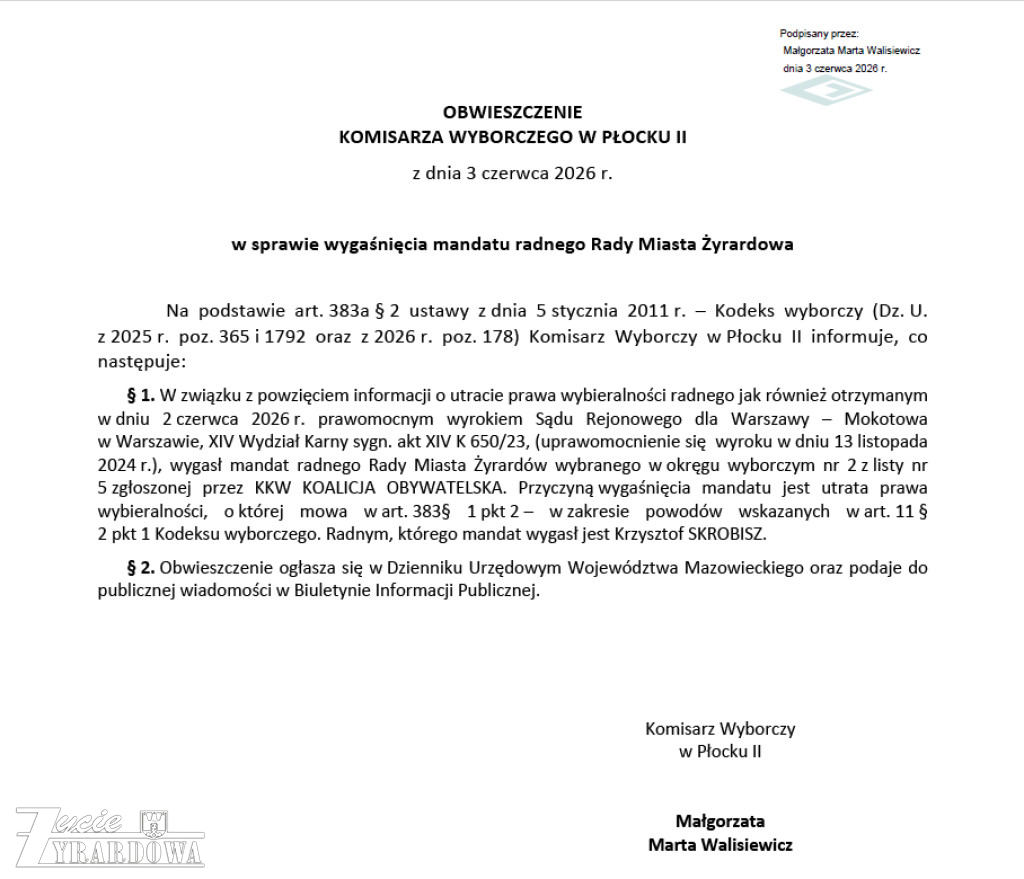 Podpisany przez:
Małgorzata Marta Walisiewicz
dnia 3 czerwca 2026 r.

OBWIESZCZENIE
KOMISARZA WYBORCZEGO W PŁOCKU II

z dnia 3 czerwca 2026 r.

w sprawie wygaśnięcia mandatu radnego Rady Miasta Żyrardowa

Na podstawie art. 383a § 2 ustawy z dnia 5 stycznia 2011 r. – Kodeks wyborczy (Dz. U. z 2025 r. poz. 365 i 1792 oraz z 2026 r. poz. 178) Komisarz Wyborczy w Płocku II informuje, co następuje:

§ 1. W związku z powzięciem informacji o utracie prawa wybieralności radnego jak również otrzymanym w dniu 2 czerwca 2026 r. prawomocnym wyrokiem Sądu Rejonowego dla Warszawy – Mokotowa w Warszawie, XIV Wydział Karny sygn. akt XIV K 650/23, (uprawomocnienie się wyroku w dniu 13 listopada 2024 r.), wygasł mandat radnego Rady Miasta Żyrardów wybranego w okręgu wyborczym nr 2 z listy nr 5 zgłoszonej przez KKW KOALICJA OBYWATELSKA. Przyczyną wygaśnięcia mandatu jest utrata prawa wybieralności, o której mowa w art. 383§ 1 pkt 2 – w zakresie powodów wskazanych w art. 11 § 2 pkt 1 Kodeksu wyborczego. Radnym, którego mandat wygasł jest Krzysztof SKROBISZ.

§ 2. Obwieszczenie ogłasza się w Dzienniku Urzędowym Województwa Mazowieckiego oraz podaje do publicznej wiadomości w Biuletynie Informacji Publicznej.

Komisarz Wyborczy
w Płocku II

Małgorzata
Marta Walisiewicz

Życie
ŻYRARDOWA